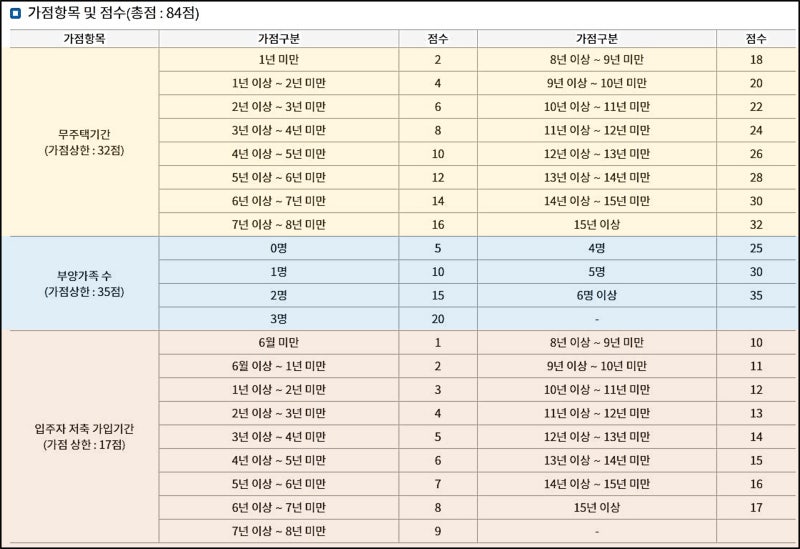 가점항목 및 점수(총점 : 84점)

| 가점항목 | 가점구분 | 점수 | 가점구분 | 점수 |
|---|---|---|---|---|
| 무주택기간 (가점상한 : 32점) | 1년 미만 | 2 | 8년 이상 ~ 9년 미만 | 18 |
| | 1년 이상 ~ 2년 미만 | 4 | 9년 이상 ~ 10년 미만 | 20 |
| | 2년 이상 ~ 3년 미만 | 6 | 10년 이상 ~ 11년 미만 | 22 |
| | 3년 이상 ~ 4년 미만 | 8 | 11년 이상 ~ 12년 미만 | 24 |
| | 4년 이상 ~ 5년 미만 | 10 | 12년 이상 ~ 13년 미만 | 26 |
| | 5년 이상 ~ 6년 미만 | 12 | 13년 이상 ~ 14년 미만 | 28 |
| | 6년 이상 ~ 7년 미만 | 14 | 14년 이상 ~ 15년 미만 | 30 |
| | 7년 이상 ~ 8년 미만 | 16 | 15년 이상 | 32 |
| 부양가족 수 (가점상한 : 35점) | 0명 | 5 | 4명 | 25 |
| | 1명 | 10 | 5명 | 30 |
| | 2명 | 15 | 6명 이상 | 35 |
| | 3명 | 20 | - | |
| 입주자 저축 가입기간 (가점 상한 : 17점) | 6월 미만 | 1 | 8년 이상 ~ 9년 미만 | 10 |
| | 6월 이상 ~ 1년 미만 | 2 | 9년 이상 ~ 10년 미만 | 11 |
| | 1년 이상 ~ 2년 미만 | 3 | 10년 이상 ~ 11년 미만 | 12 |
| | 2년 이상 ~ 3년 미만 | 4 | 11년 이상 ~ 12년 미만 | 13 |
| | 3년 이상 ~ 4년 미만 | 5 | 12년 이상 ~ 13년 미만 | 14 |
| | 4년 이상 ~ 5년 미만 | 6 | 13년 이상 ~ 14년 미만 | 15 |
| | 5년 이상 ~ 6년 미만 | 7 | 14년 이상 ~ 15년 미만 | 16 |
| | 6년 이상 ~ 7년 미만 | 8 | 15년 이상 | 17 |
| | 7년 이상 ~ 8년 미만 | 9 | - | |